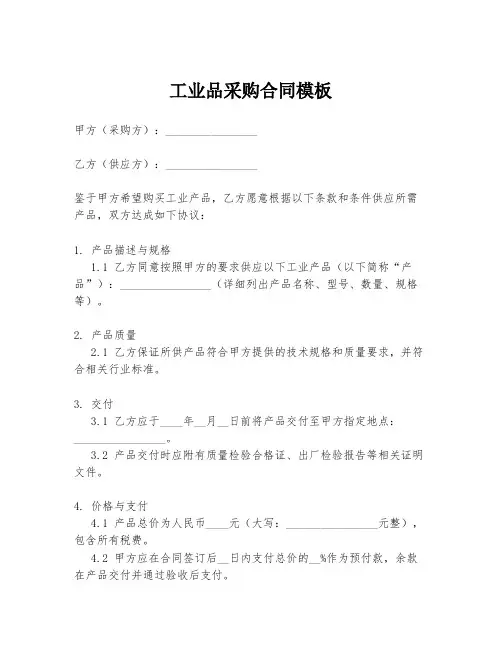 工业品采购合同模板

甲方（采购方）：________________

乙方（供应方）：________________

鉴于甲方希望购买工业产品，乙方愿意根据以下条款和条件供应所需产品，双方达成如下协议：

1. 产品描述与规格

1.1 乙方同意按照甲方的要求供应以下工业产品（以下简称“产品”）：________________（详细列出产品名称、型号、数量、规格等）。

2. 产品质量

2.1 乙方保证所供产品符合甲方提供的技术规格和质量要求，并符合相关行业标准。

3. 交付

3.1 乙方应于____年__月__日前将产品交付至甲方指定地点：________________。

3.2 产品交付时应附有质量检验合格证、出厂检验报告等相关证明文件。

4. 价格与支付

4.1 产品总价为人民币____元（大写：________________元整），包含所有税费。

4.2 甲方应在合同签订后__日内支付总价的__%作为预付款，余款在产品交付并通过验收后支付。